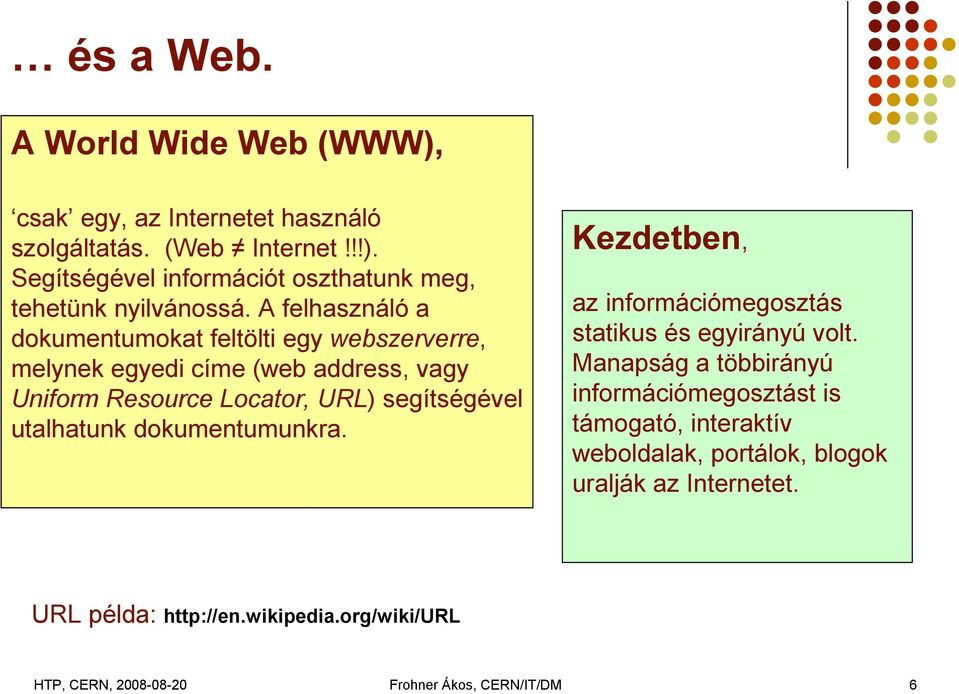 … és a Web.

A World Wide Web (WWW),

‘csak’ egy, az Internetet használó szolgáltatás. (Web ≠ Internet !!!). Segítségével információt oszthatunk meg, tehetünk nyilvánossá. A felhasználó a dokumentumokat feltölti egy webszerverre, melynek egyedi címe (web address, vagy Uniform Resource Locator, URL) segítségével utalhatunk dokumentumunkra.

Kezdetben,

az információmegosztás statikus és egyirányú volt. Manapság a többirányú információmegosztást is támogató, interaktív weboldalak, portálok, blogok uralják az Internetet.

URL példa: http://en.wikipedia.org/wiki/URL

HTP, CERN, 2008-08-20

Frohner Ákos, CERN/IT/DM

6